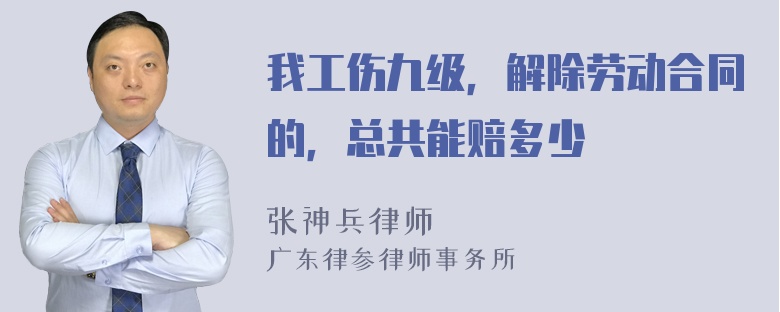 我工伤九级，解除劳动合同的，总共能赔多少

张神兵律师
广东律参律师事务所